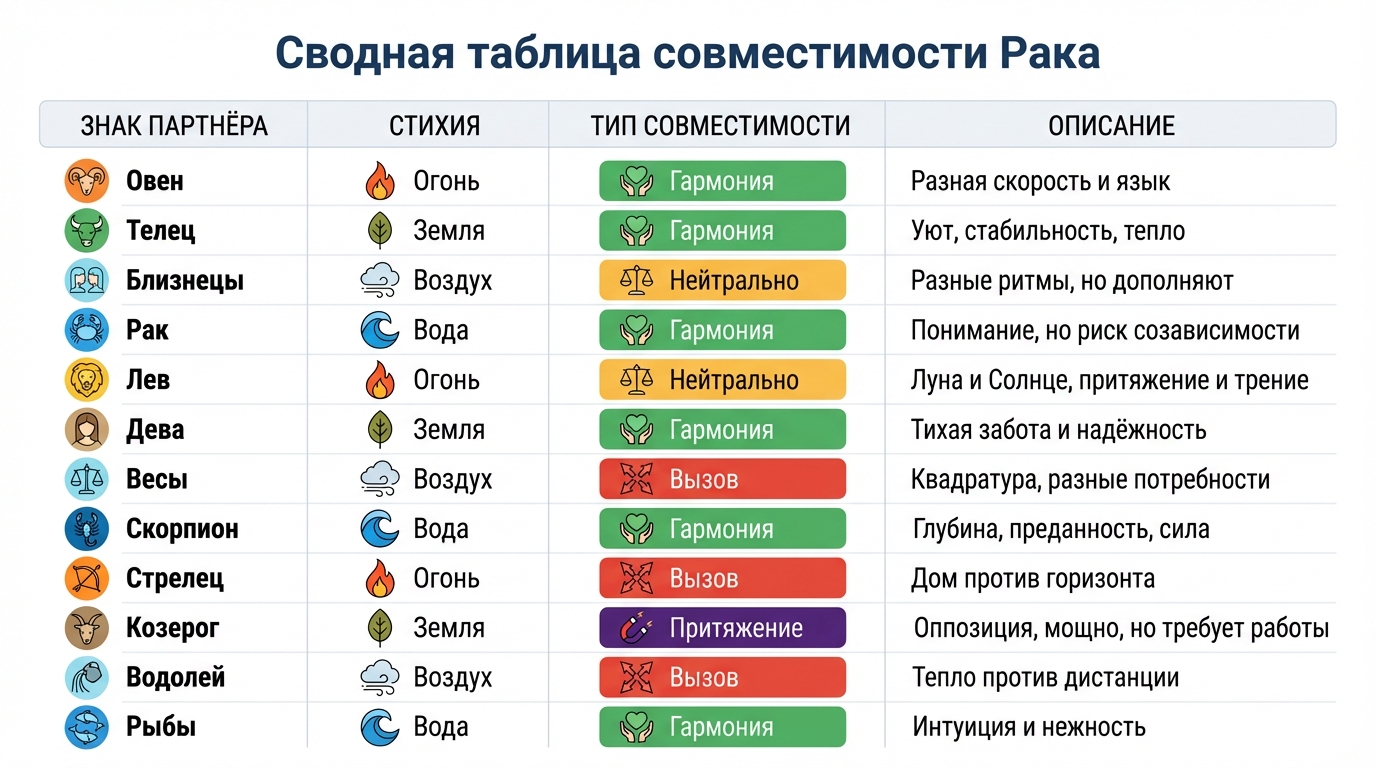 Сводная таблица совместимости Рака

| ЗНАК ПАРТНЁРА | СТИХИЯ | ТИП СОВМЕСТИМОСТИ | ОПИСАНИЕ |
|---|---|---|---|
| Овен | Огонь | Гармония | Разная скорость и язык |
| Телец | Земля | Гармония | Уют, стабильность, тепло |
| Близнецы | Воздух | Нейтрально | Разные ритмы, но дополняют |
| Рак | Вода | Гармония | Понимание, но риск созависимости |
| Лев | Огонь | Нейтрально | Луна и Солнце, притяжение и трение |
| Дева | Земля | Гармония | Тихая забота и надёжность |
| Весы | Воздух | Вызов | Квадратура, разные потребности |
| Скорпион | Вода | Гармония | Глубина, преданность, сила |
| Стрелец | Огонь | Вызов | Дом против горизонта |
| Козерог | Земля | Притяжение | Оппозиция, мощно, но требует работы |
| Водолей | Воздух | Вызов | Тепло против дистанции |
| Рыбы | Вода | Гармония | Интуиция и нежность |